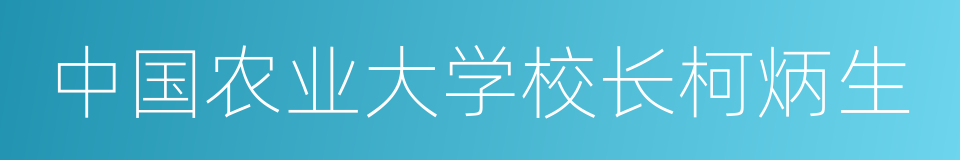 中国农业大学校长柯炳生